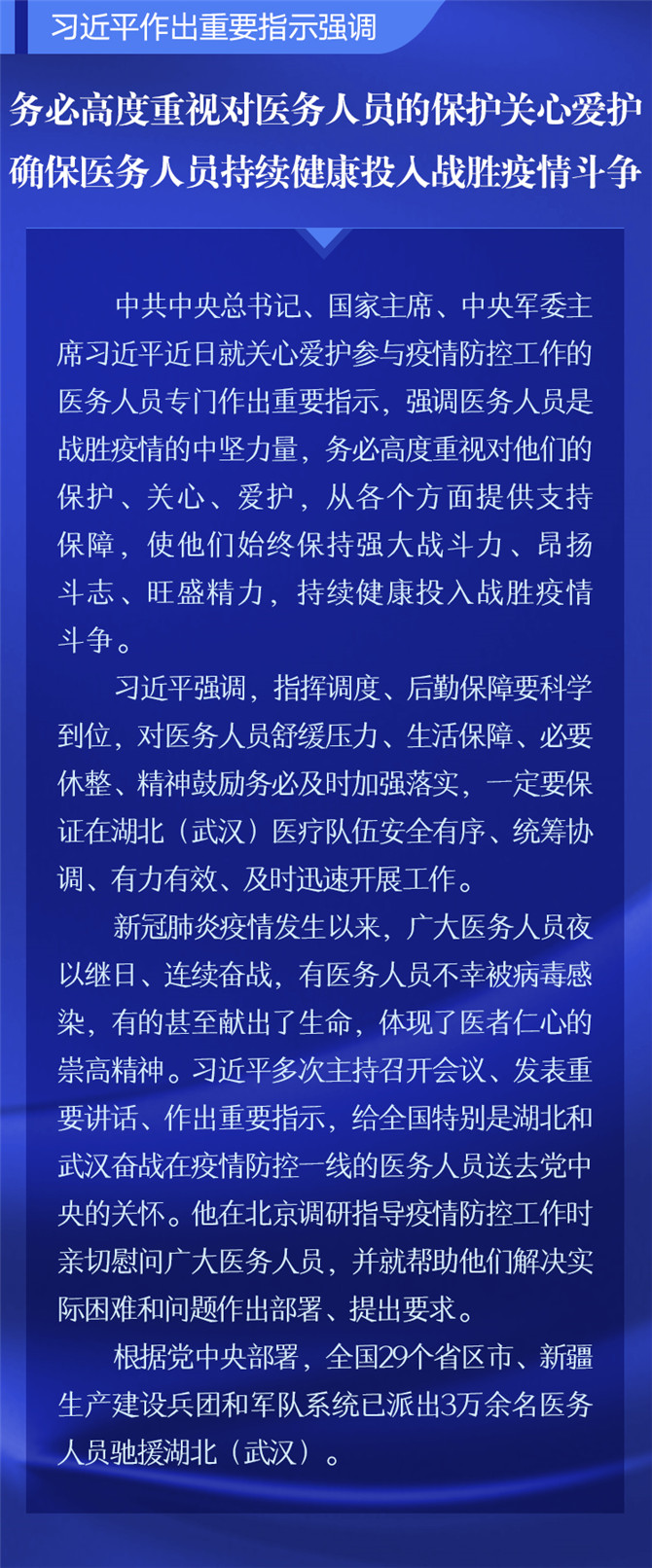 习近平作出重要指示强调

务必高度重视对医务人员的保护关心爱护
确保医务人员持续健康投入战胜疫情斗争

中共中央总书记、国家主席、中央军委主席习近平近日就关心爱护参与疫情防控工作的医务人员专门作出重要指示，强调医务人员是战胜疫情的中坚力量，务必高度重视对他们的保护、关心、爱护，从各个方面提供支持保障，使他们始终保持强大战斗力、昂扬斗志、旺盛精力，持续健康投入战胜疫情斗争。

习近平强调，指挥调度、后勤保障要科学到位，对医务人员舒缓压力、生活保障、必要休整、精神鼓励务必及时加强落实，一定要保证在湖北（武汉）医疗队伍安全有序、统筹协调、有力有效、及时迅速开展工作。

新冠肺炎疫情发生以来，广大医务人员夜以继日、连续奋战，有医务人员不幸被病毒感染，有的甚至献出了生命，体现了医者仁心的崇高精神。习近平多次主持召开会议、发表重要讲话、作出重要指示，给全国特别是湖北和武汉奋战在疫情防控一线的医务人员送去党中央的关怀。他在北京调研指导疫情防控工作时亲切慰问广大医务人员，并就帮助他们解决实际困难和问题作出部署、提出要求。

根据党中央部署，全国29个省区市、新疆生产建设兵团和军队系统已派出3万余名医务人员驰援湖北（武汉）。